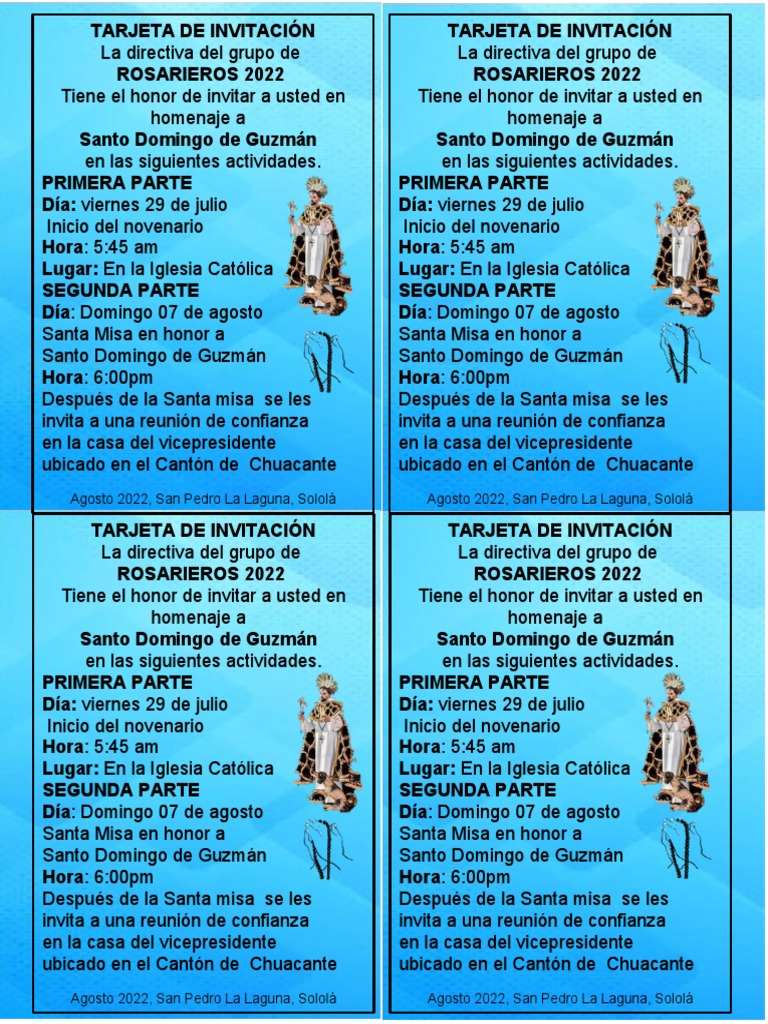 TARJETA DE INVITACIÓN
La directiva del grupo de
ROSARIEROS 2022
Tiene el honor de invitar a usted en homenaje a
Santo Domingo de Guzmán
en las siguientes actividades.

PRIMERA PARTE
Día: viernes 29 de julio
Inicio del novenario
Hora: 5:45 am
Lugar: En la Iglesia Católica

SEGUNDA PARTE
Día: Domingo 07 de agosto
Santa Misa en honor a
Santo Domingo de Guzmán
Hora: 6:00pm
Después de la Santa misa se les invita a una reunión de confianza en la casa del vicepresidente ubicado en el Cantón de Chuacante

Agosto 2022, San Pedro La Laguna, Sololá

TARJETA DE INVITACIÓN
La directiva del grupo de
ROSARIEROS 2022
Tiene el honor de invitar a usted en homenaje a
Santo Domingo de Guzmán
en las siguientes actividades.

PRIMERA PARTE
Día: viernes 29 de julio
Inicio del novenario
Hora: 5:45 am
Lugar: En la Iglesia Católica

SEGUNDA PARTE
Día: Domingo 07 de agosto
Santa Misa en honor a
Santo Domingo de Guzmán
Hora: 6:00pm
Después de la Santa misa se les invita a una reunión de confianza en la casa del vicepresidente ubicado en el Cantón de Chuacante

Agosto 2022, San Pedro La Laguna, Sololá

TARJETA DE INVITACIÓN
La directiva del grupo de
ROSARIEROS 2022
Tiene el honor de invitar a usted en homenaje a
Santo Domingo de Guzmán
en las siguientes actividades.

PRIMERA PARTE
Día: viernes 29 de julio
Inicio del novenario
Hora: 5:45 am
Lugar: En la Iglesia Católica

SEGUNDA PARTE
Día: Domingo 07 de agosto
Santa Misa en honor a
Santo Domingo de Guzmán
Hora: 6:00pm
Después de la Santa misa se les invita a una reunión de confianza en la casa del vicepresidente ubicado en el Cantón de Chuacante

Agosto 2022, San Pedro La Laguna, Sololá

TARJETA DE INVITACIÓN
La directiva del grupo de
ROSARIEROS 2022
Tiene el honor de invitar a usted en homenaje a
Santo Domingo de Guzmán
en las siguientes actividades.

PRIMERA PARTE
Día: viernes 29 de julio
Inicio del novenario
Hora: 5:45 am
Lugar: En la Iglesia Católica

SEGUNDA PARTE
Día: Domingo 07 de agosto
Santa Misa en honor a
Santo Domingo de Guzmán
Hora: 6:00pm
Después de la Santa misa se les invita a una reunión de confianza en la casa del vicepresidente ubicado en el Cantón de Chuacante

Agosto 2022, San Pedro La Laguna, Sololá